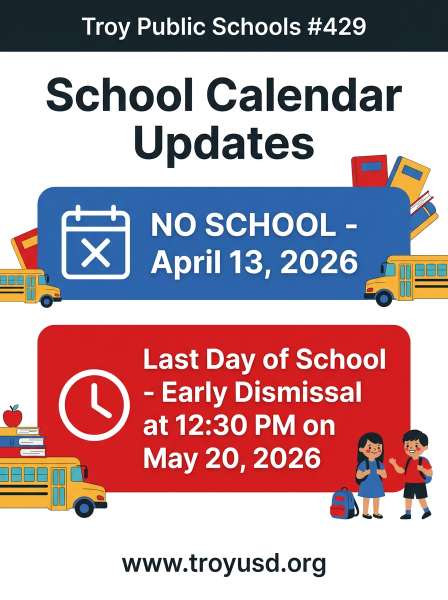 Troy Public Schools #429

School Calendar Updates

NO SCHOOL - April 13, 2026

Last Day of School - Early Dismissal at 12:30 PM on May 20, 2026

www.troyusd.org